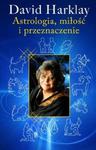 David Harklay
Astrologia, miłość i przeznaczenie